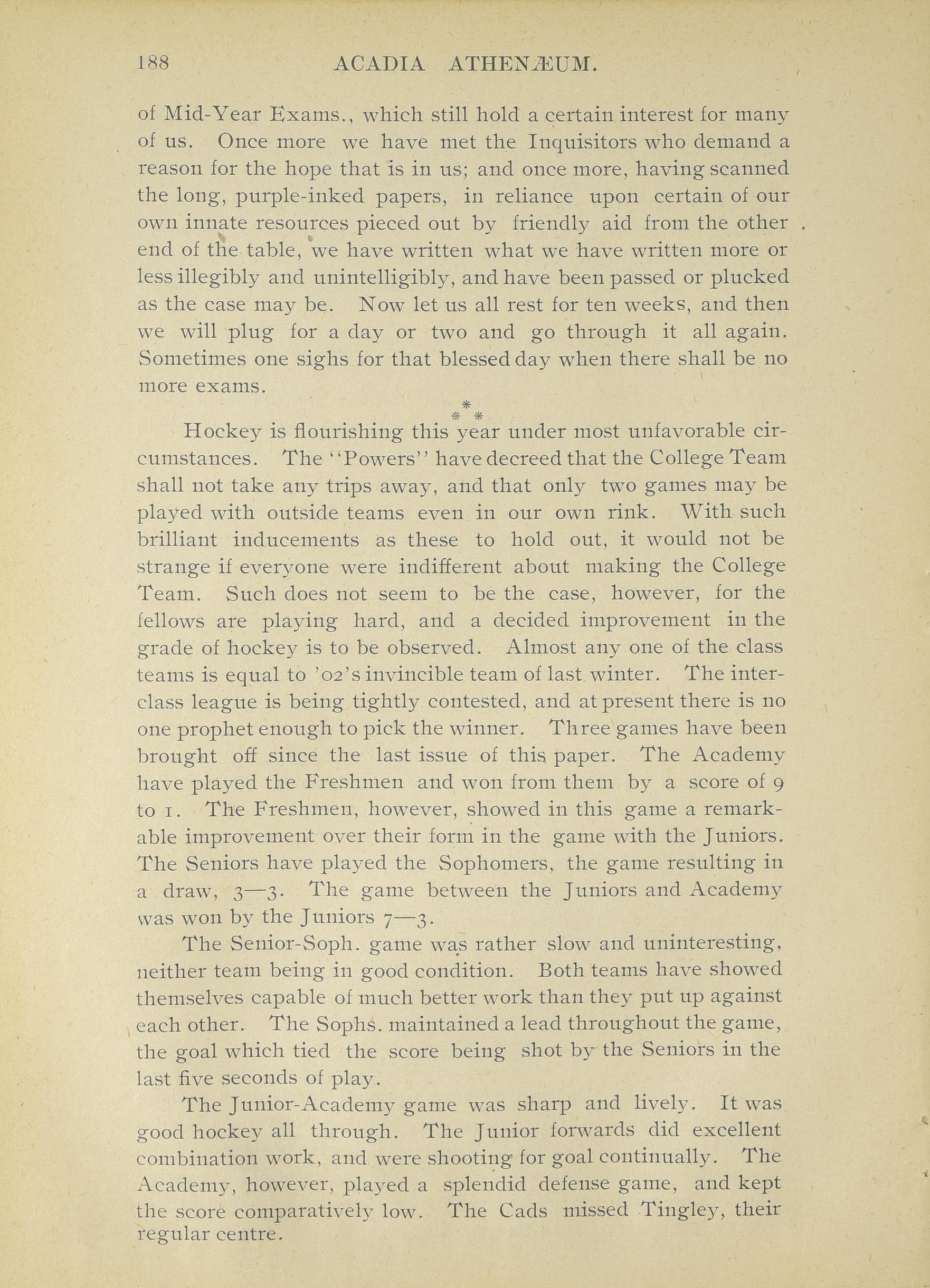 188 ACADIA ATHENÆUM.

of Mid-Year Exams., which still hold a certain interest for many of us. Once more we have met the Inquisitors who demand a reason for the hope that is in us; and once more, having scanned the long, purple-inked papers, in reliance upon certain of our own innate resources pieced out by friendly aid from the other end of the table, we have written what we have written more or less illegibly and unintelligibly, and have been passed or plucked as the case may be. Now let us all rest for ten weeks, and then we will plug for a day or two and go through it all again. Sometimes one sighs for that blessed day when there shall be no more exams.

\*
\* \*

Hockey is flourishing this year under most unfavorable circumstances. The "Powers" have decreed that the College Team shall not take any trips away, and that only two games may be played with outside teams even in our own rink. With such brilliant inducements as these to hold out, it would not be strange if everyone were indifferent about making the College Team. Such does not seem to be the case, however, for the fellows are playing hard, and a decided improvement in the grade of hockey is to be observed. Almost any one of the class teams is equal to '02's invincible team of last winter. The interclass league is being tightly contested, and at present there is no one prophet enough to pick the winner. Three games have been brought off since the last issue of this paper. The Academy have played the Freshmen and won from them by a score of 9 to 1. The Freshmen, however, showed in this game a remarkable improvement over their form in the game with the Juniors. The Seniors have played the Sophomers, the game resulting in a draw, 3—3. The game between the Juniors and Academy was won by the Juniors 7—3.

The Senior-Soph. game was rather slow and uninteresting, neither team being in good condition. Both teams have showed themselves capable of much better work than they put up against each other. The Sophs. maintained a lead throughout the game, the goal which tied the score being shot by the Seniors in the last five seconds of play.

The Junior-Academy game was sharp and lively. It was good hockey all through. The Junior forwards did excellent combination work, and were shooting for goal continually. The Academy, however, played a splendid defense game, and kept the score comparatively low. The Cads missed Tingley, their regular centre.